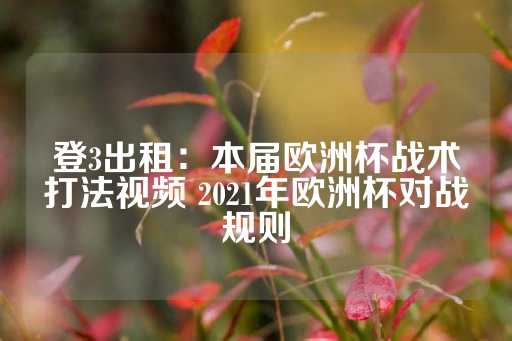 登3出租：本届欧洲杯战术打法视频 2021年欧洲杯对战规则